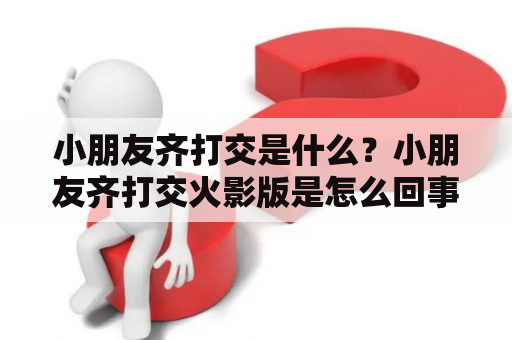 小朋友齐打交是什么？小朋友齐打交火影版是怎么回事